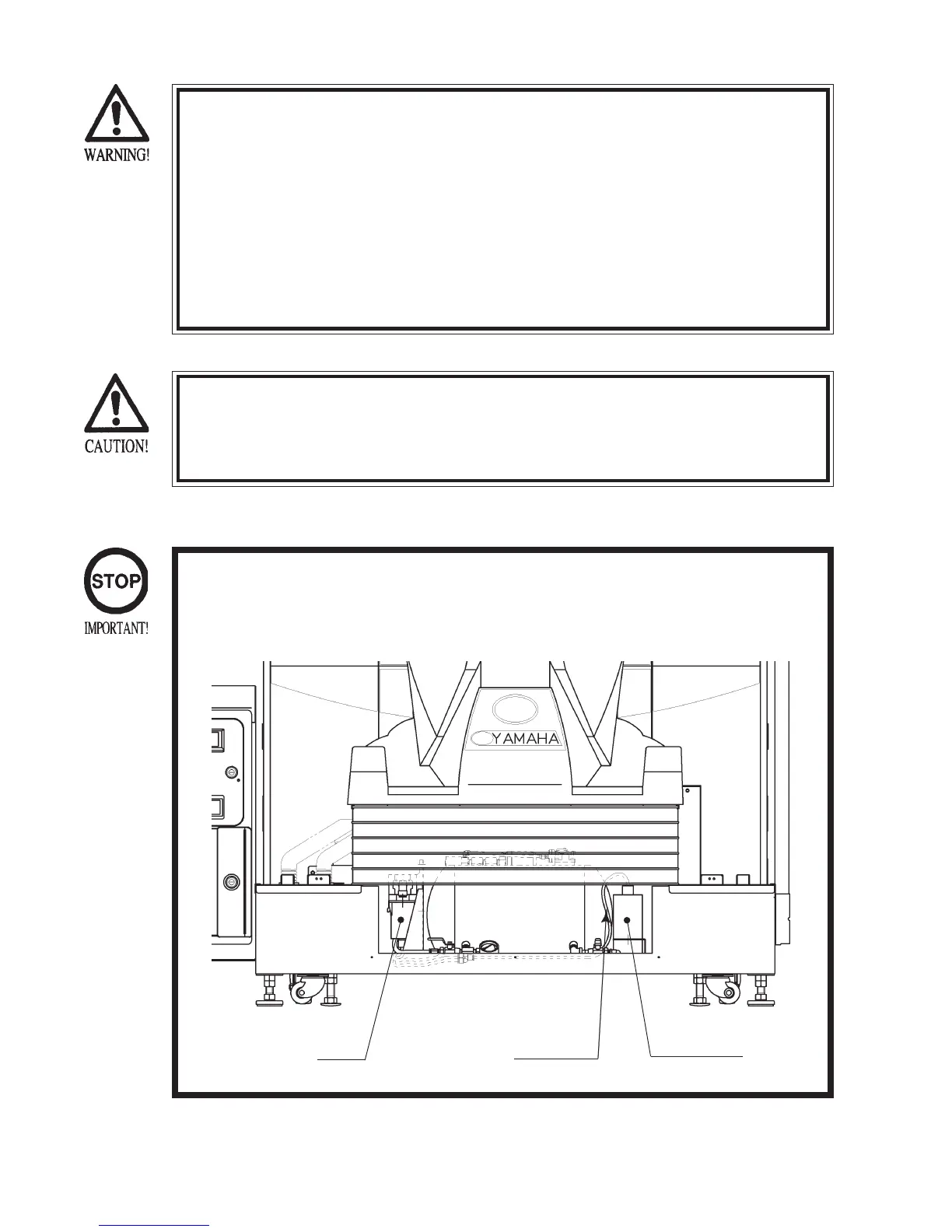 WARNING!

CAUTION!

STOP

IMPORTANT!

YAMAHA